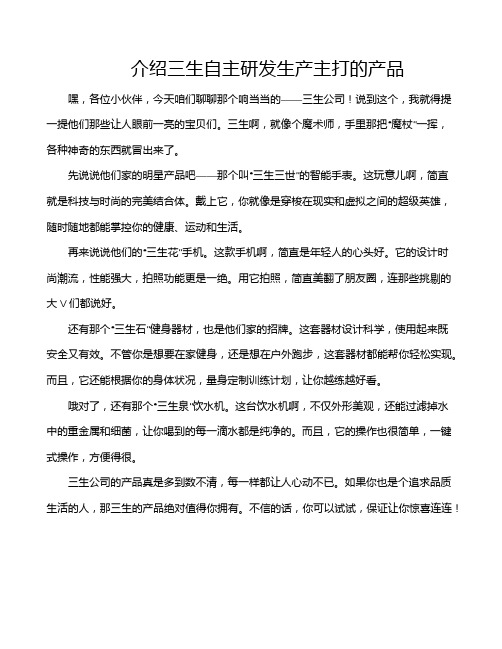 介绍三生自主研发生产主打的产品

嘿，各位小伙伴，今天咱们聊聊那个响当当的——三生公司！说到这个，我就得提一提他们那些让人眼前一亮的宝贝们。三生啊，就像个魔术师，手里那把“魔杖”一挥，各种神奇的东西就冒出来了。

先说说他们家的明星产品吧——那个叫“三生三世”的智能手表。这玩意儿啊，简直就是科技与时尚的完美结合体。戴上它，你就像是穿梭在现实和虚拟之间的超级英雄，随时随地都能掌控你的健康、运动和生活。

再来说说他们的“三生花”手机。这款手机啊，简直是年轻人的心头好。它的设计时尚潮流，性能强大，拍照功能更是一绝。用它拍照，简直美翻了朋友圈，连那些挑剔的大V们都说好。

还有那个“三生石”健身器材，也是他们家的招牌。这套器材设计科学，使用起来既安全又有效。不管你是想要在家健身，还是想在户外跑步，这套器材都能帮你轻松实现。而且，它还能根据你的身体状况，量身定制训练计划，让你越练越好看。

哦对了，还有那个“三生泉”饮水机。这台饮水机啊，不仅外形美观，还能过滤掉水中的重金属和细菌，让你喝到的每一滴水都是纯净的。而且，它的操作也很简单，一键式操作，方便得很。

三生公司的产品真是多到数不清，每一样都让人心动不已。如果你也是个追求品质生活的人，那三生的产品绝对值得你拥有。不信的话，你可以试试，保证让你惊喜连连！